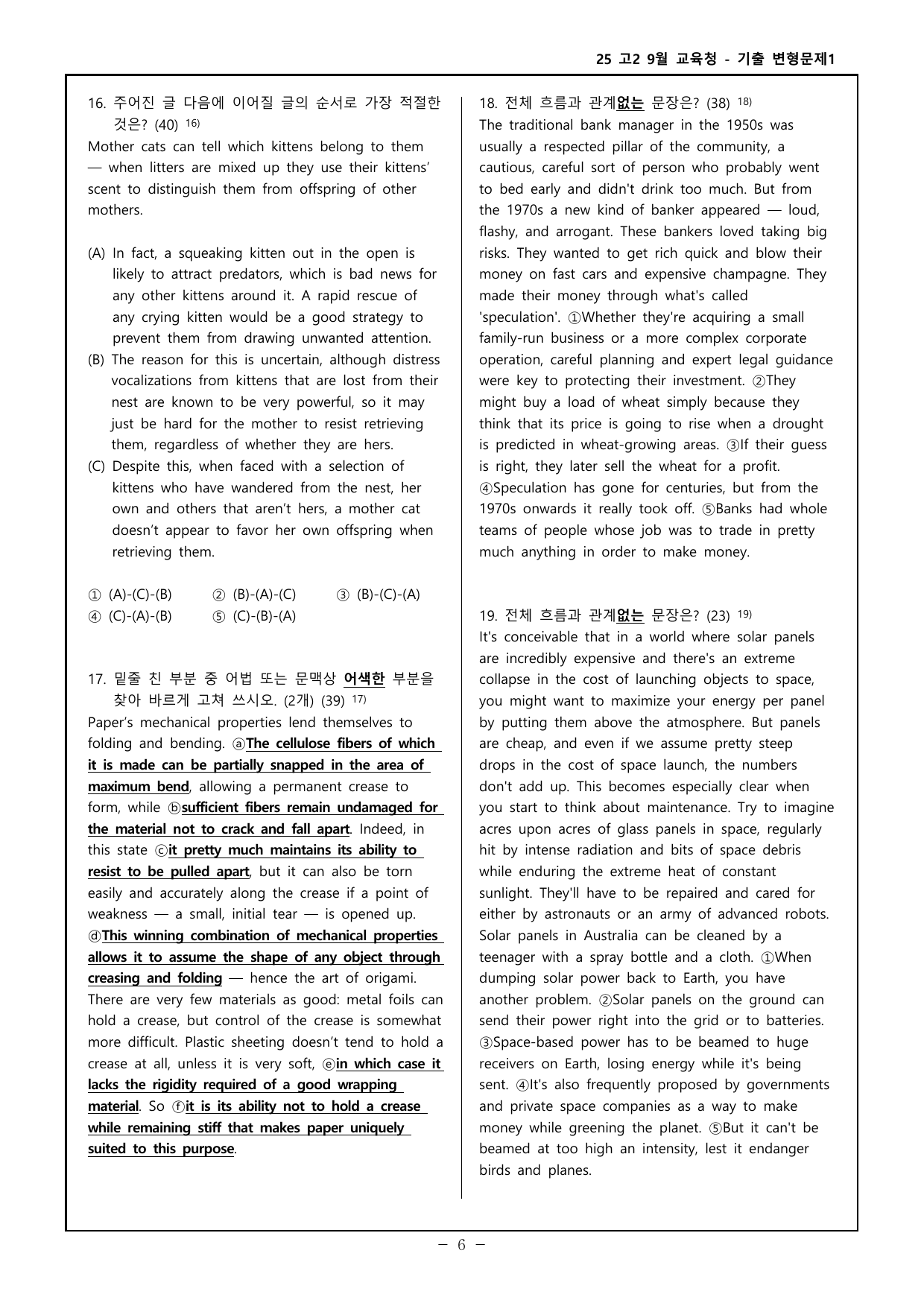 25 고2 9월 교육청 - 기출 변형문제1

16. 주어진 글 다음에 이어질 글의 순서로 가장 적절한 것은? (40) $^{16)}$

Mother cats can tell which kittens belong to them — when litters are mixed up they use their kittens' scent to distinguish them from offspring of other mothers.

(A) In fact, a squeaking kitten out in the open is likely to attract predators, which is bad news for any other kittens around it. A rapid rescue of any crying kitten would be a good strategy to prevent them from drawing unwanted attention.
(B) The reason for this is uncertain, although distress vocalizations from kittens that are lost from their nest are known to be very powerful, so it may just be hard for the mother to resist retrieving them, regardless of whether they are hers.
(C) Despite this, when faced with a selection of kittens who have wandered from the nest, her own and others that aren't hers, a mother cat doesn't appear to favor her own offspring when retrieving them.

① (A)-(C)-(B) ② (B)-(A)-(C) ③ (B)-(C)-(A)
④ (C)-(A)-(B) ⑤ (C)-(B)-(A)

17. 밑줄 친 부분 중 어법 또는 문맥상 어색한 부분을 찾아 바르게 고쳐 쓰시오. (2개) (39) $^{17)}$

Paper's mechanical properties lend themselves to folding and bending. ⓐThe cellulose fibers of which it is made can be partially snapped in the area of maximum bend, allowing a permanent crease to form, while ⓑsufficient fibers remain undamaged for the material not to crack and fall apart. Indeed, in this state ⓒit pretty much maintains its ability to resist to be pulled apart, but it can also be torn easily and accurately along the crease if a point of weakness — a small, initial tear — is opened up. ⓓThis winning combination of mechanical properties allows it to assume the shape of any object through creasing and folding — hence the art of origami. There are very few materials as good: metal foils can hold a crease, but control of the crease is somewhat more difficult. Plastic sheeting doesn't tend to hold a crease at all, unless it is very soft, ⓔin which case it lacks the rigidity required of a good wrapping material. So ⓕit is its ability not to hold a crease while remaining stiff that makes paper uniquely suited to this purpose.

18. 전체 흐름과 관계없는 문장은? (38) $^{18)}$

The traditional bank manager in the 1950s was usually a respected pillar of the community, a cautious, careful sort of person who probably went to bed early and didn't drink too much. But from the 1970s a new kind of banker appeared — loud, flashy, and arrogant. These bankers loved taking big risks. They wanted to get rich quick and blow their money on fast cars and expensive champagne. They made their money through what's called 'speculation'. ①Whether they're acquiring a small family-run business or a more complex corporate operation, careful planning and expert legal guidance were key to protecting their investment. ②They might buy a load of wheat simply because they think that its price is going to rise when a drought is predicted in wheat-growing areas. ③If their guess is right, they later sell the wheat for a profit. ④Speculation has gone for centuries, but from the 1970s onwards it really took off. ⑤Banks had whole teams of people whose job was to trade in pretty much anything in order to make money.

19. 전체 흐름과 관계없는 문장은? (23) $^{19)}$

It's conceivable that in a world where solar panels are incredibly expensive and there's an extreme collapse in the cost of launching objects to space, you might want to maximize your energy per panel by putting them above the atmosphere. But panels are cheap, and even if we assume pretty steep drops in the cost of space launch, the numbers don't add up. This becomes especially clear when you start to think about maintenance. Try to imagine acres upon acres of glass panels in space, regularly hit by intense radiation and bits of space debris while enduring the extreme heat of constant sunlight. They'll have to be repaired and cared for either by astronauts or an army of advanced robots. Solar panels in Australia can be cleaned by a teenager with a spray bottle and a cloth. ①When dumping solar power back to Earth, you have another problem. ②Solar panels on the ground can send their power right into the grid or to batteries. ③Space-based power has to be beamed to huge receivers on Earth, losing energy while it's being sent. ④It's also frequently proposed by governments and private space companies as a way to make money while greening the planet. ⑤But it can't be beamed at too high an intensity, lest it endanger birds and planes.

- 6 -